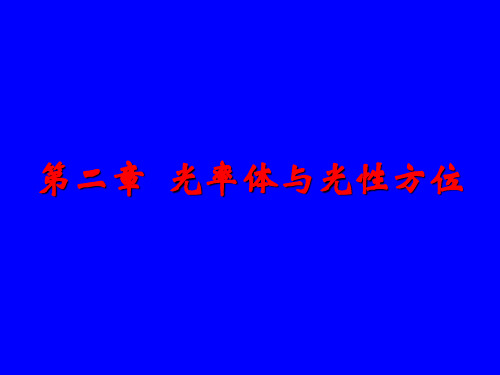 第二章 光率体与光性方位